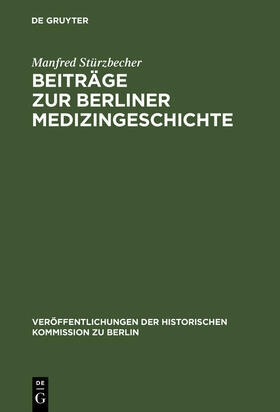 DE GRUYTER

Manfred Stürzbecher

BEITRÄGE ZUR BERLINER MEDIZINGESCHICHTE

VERÖFFENTLICHUNGEN DER HISTORISCHEN KOMMISSION ZU BERLIN

DE G